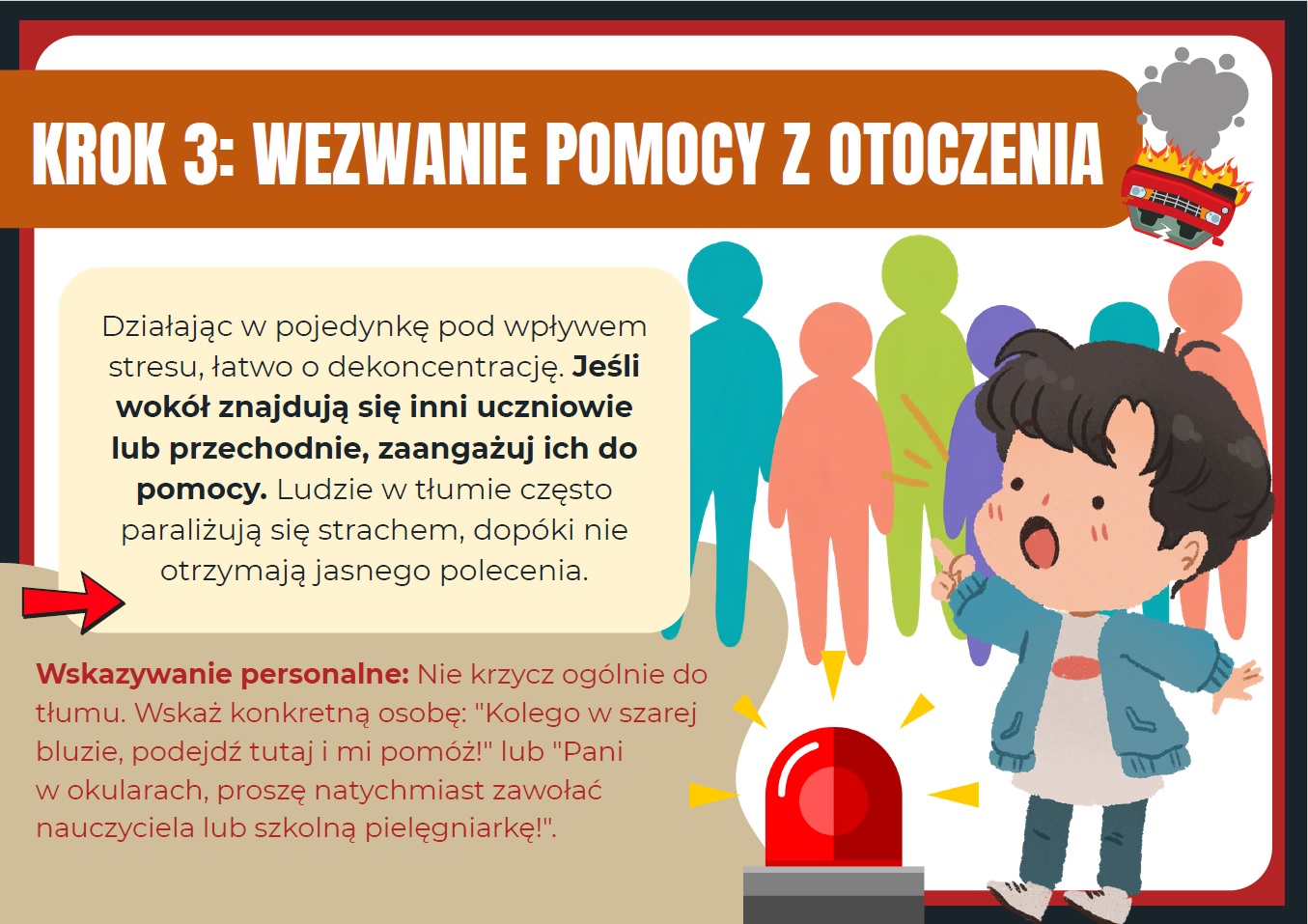 KROK 3: WEZWANIE POMOCY Z OTOCZENIA

Działając w pojedynkę pod wpływem stresu, łatwo o dekoncentrację. Jeśli wokół znajdują się inni uczniowie lub przechodnie, zaangażuj ich do pomocy. Ludzie w tłumie często paraliżują się strachem, dopóki nie otrzymają jasnego polecenia.

Wskazywanie personalne: Nie krzycz ogólnie do tłumu. Wskaż konkretną osobę: "Kolego w szarej bluzie, podejdź tutaj i mi pomóż!" lub "Pani w okularach, proszę natychmiast zawołać nauczyciela lub szkolną pielęgniarkę!".